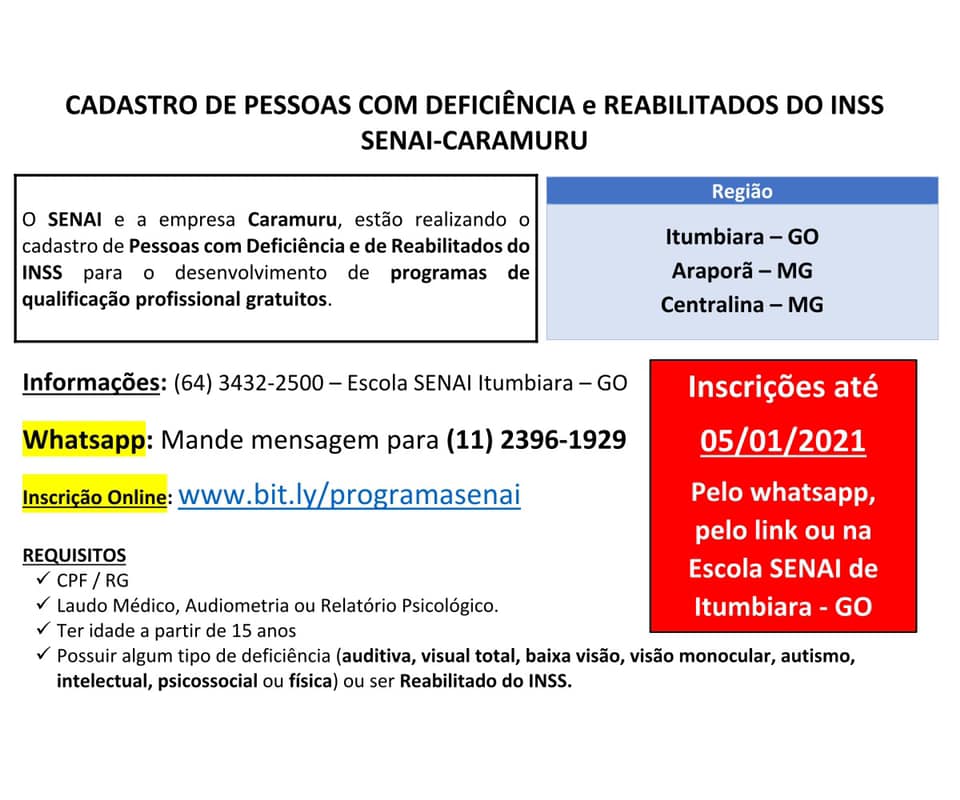 CADASTRO DE PESSOAS COM DEFICIÊNCIA e REABILITADOS DO INSS
SENAI-CARAMURU

O SENAI e a empresa Caramuru, estão realizando o cadastro de Pessoas com Deficiência e de Reabilitados do INSS para o desenvolvimento de programas de qualificação profissional gratuitos.

Região

Itumbiara – GO
Araporã – MG
Centralina – MG

Informações: (64) 3432-2500 – Escola SENAI Itumbiara – GO

Whatsapp: Mande mensagem para (11) 2396-1929

Inscrição Online: www.bit.ly/programasenai

Inscrições até
05/01/2021
Pelo whatsapp, pelo link ou na Escola SENAI de Itumbiara - GO

REQUISITOS
✓ CPF / RG
✓ Laudo Médico, Audiometria ou Relatório Psicológico.
✓ Ter idade a partir de 15 anos
✓ Possuir algum tipo de deficiência (auditiva, visual total, baixa visão, visão monocular, autismo, intelectual, psicossocial ou física) ou ser Reabilitado do INSS.